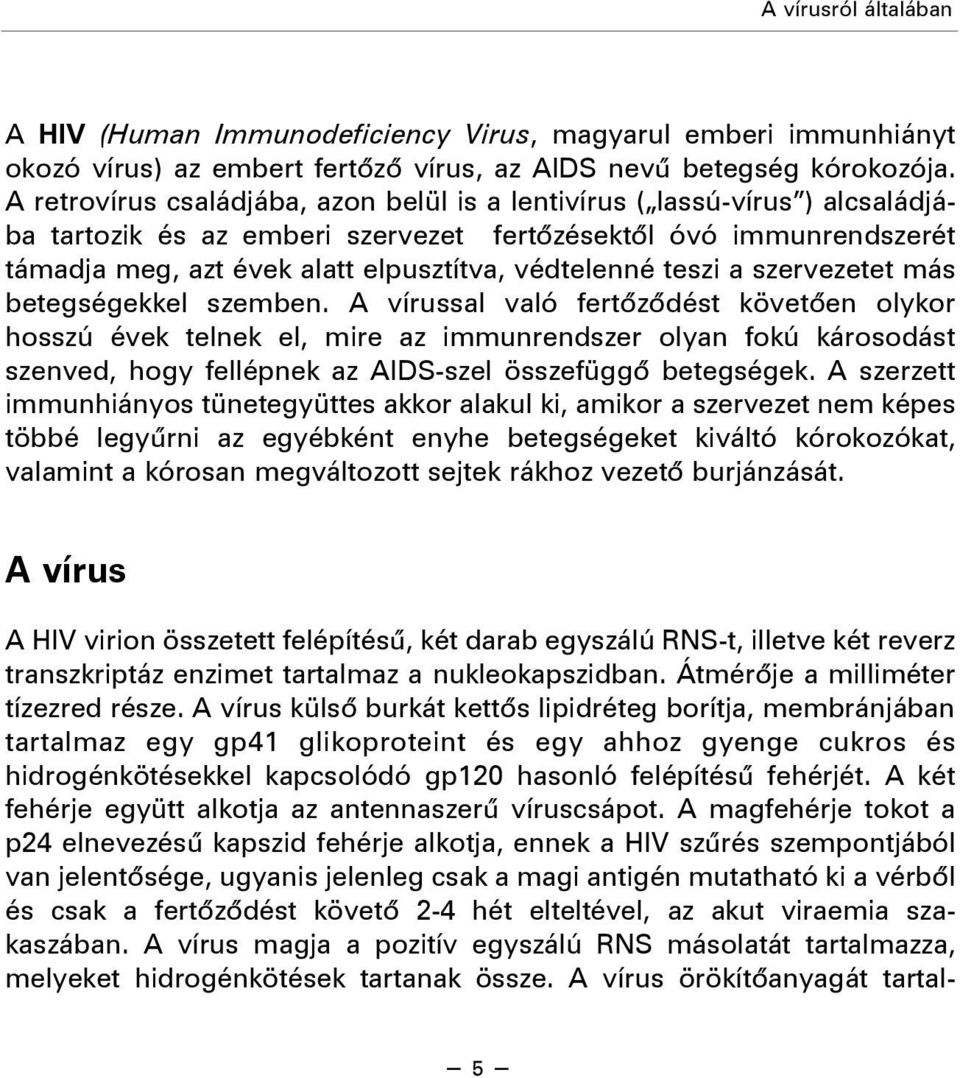 A vírusról általában

A HIV (Human Immunodeficiency Virus, magyarul emberi immunhiányt okozó vírus) az embert fertőző vírus, az AIDS nevű betegség kórokozója. A retrovírus családjába, azon belül is a lentivírus („lassú-vírus”) alcsaládjába tartozik és az emberi szervezet fertőzésektől óvó immunrendszerét támadja meg, azt évek alatt elpusztítva, védtelenné teszi a szervezetet más betegségekkel szemben. A vírussal való fertőződést követően olykor hosszú évek telnek el, mire az immunrendszer olyan fokú károsodást szenved, hogy fellépnek az AIDS-szel összefüggő betegségek. A szerzett immunhiányos tünetegyüttes akkor alakul ki, amikor a szervezet nem képes többé legyűrni az egyébként enyhe betegségeket kiváltó kórokozókat, valamint a kórosan megváltozott sejtek rákhoz vezető burjánzását.

A vírus

A HIV virion összetett felépítésű, két darab egyszálú RNS-t, illetve két reverz transzkriptáz enzimet tartalmaz a nukleokapszidban. Átmérője a milliméter tízezred része. A vírus külső burkát kettős lipidréteg borítja, membránjában tartalmaz egy gp41 glikoproteint és egy ahhoz gyenge cukros és hidrogénkötésekkel kapcsolódó gp120 hasonló felépítésű fehérjét. A két fehérje együtt alkotja az antennaszerű víruscsápot. A magfehérje tokot a p24 elnevezésű kapszid fehérje alkotja, ennek a HIV szűrés szempontjából van jelentősége, ugyanis jelenleg csak a magi antigén mutatható ki a vérből és csak a fertőződést követő 2-4 hét elteltével, az akut viraemia szakaszában. A vírus magja a pozitív egyszálú RNS másolatát tartalmazza, melyeket hidrogénkötések tartanak össze. A vírus örökítőanyagát tartal-

— 5 —